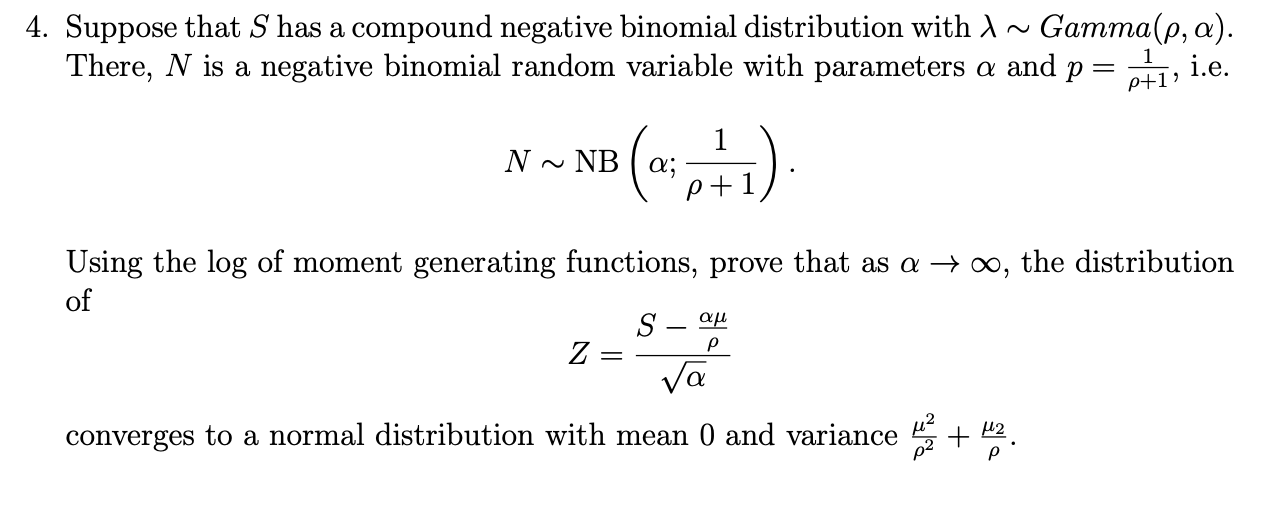 4. Suppose that $S$ has a compound negative binomial distribution with $\lambda \sim Gamma(\rho, \alpha)$. There, $N$ is a negative binomial random variable with parameters $\alpha$ and $p = \frac{1}{\rho+1}$, i.e.

$$N \sim \text{NB}\left(\alpha; \frac{1}{\rho+1}\right).$$

Using the log of moment generating functions, prove that as $\alpha \to \infty$, the distribution of

$$Z = \frac{S - \frac{\alpha\mu}{\rho}}{\sqrt{\alpha}}$$

converges to a normal distribution with mean 0 and variance $\frac{\mu^2}{\rho^2} + \frac{\mu_2}{\rho}$.